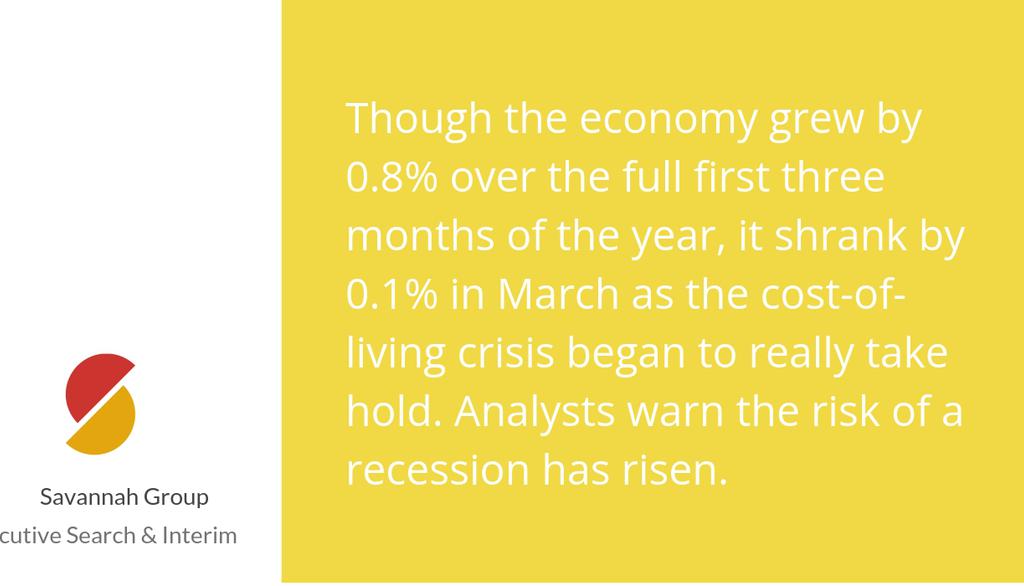 Savannah Group
cutive Search & Interim

Though the economy grew by 0.8% over the full first three months of the year, it shrank by 0.1% in March as the cost-of-living crisis began to really take hold. Analysts warn the risk of a recession has risen.